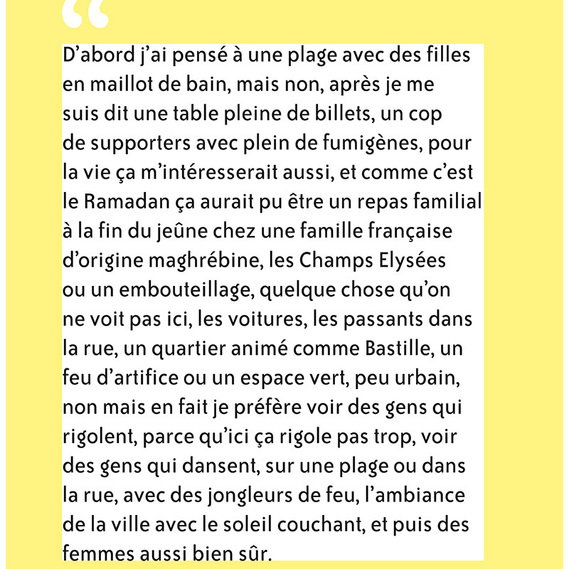 “

D’abord j’ai pensé à une plage avec des filles en maillot de bain, mais non, après je me suis dit une table pleine de billets, un cop de supporters avec plein de fumigènes, pour la vie ça m’intéresserait aussi, et comme c’est le Ramadan ça aurait pu être un repas familial à la fin du jeûne chez une famille française d’origine maghrébine, les Champs Elysées ou un embouteillage, quelque chose qu’on ne voit pas ici, les voitures, les passants dans la rue, un quartier animé comme Bastille, un feu d’artifice ou un espace vert, peu urbain, non mais en fait je préfère voir des gens qui rigolent, parce qu’ici ça rigole pas trop, voir des gens qui dansent, sur une plage ou dans la rue, avec des jongleurs de feu, l’ambiance de la ville avec le soleil couchant, et puis des femmes aussi bien sûr.